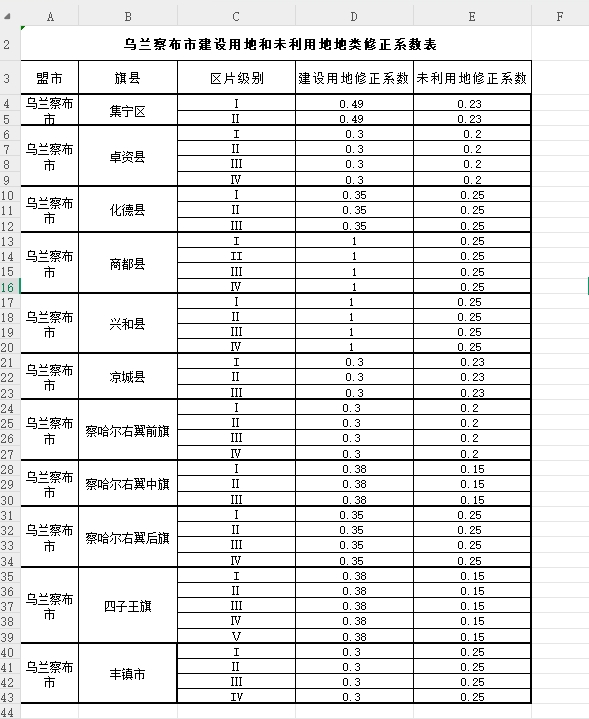 |  | A | B | C | D | E | F |
|---|---|---|---|---|---|---|
| 2 | 乌兰察布市建设用地和未利用地地类修正系数表 | | | | | |
| 3 | 盟市 | 旗县 | 区片级别 | 建设用地修正系数 | 未利用地修正系数 | |
| 4 | 乌兰察布市 | 集宁区 | I | 0.49 | 0.23 | |
| 5 | | | II | 0.49 | 0.23 | |
| 6 | 乌兰察布市 | 卓资县 | I | 0.3 | 0.2 | |
| 7 | | | II | 0.3 | 0.2 | |
| 8 | | | III | 0.3 | 0.2 | |
| 9 | | | IV | 0.3 | 0.2 | |
| 10 | 乌兰察布市 | 化德县 | I | 0.35 | 0.25 | |
| 11 | | | II | 0.35 | 0.25 | |
| 12 | | | III | 0.35 | 0.25 | |
| 13 | 乌兰察布市 | 商都县 | I | 1 | 0.25 | |
| 14 | | | II | 1 | 0.25 | |
| 15 | | | III | 1 | 0.25 | |
| 16 | | | IV | 1 | 0.25 | |
| 17 | 乌兰察布市 | 兴和县 | I | 1 | 0.25 | |
| 18 | | | II | 1 | 0.25 | |
| 19 | | | III | 1 | 0.25 | |
| 20 | | | IV | 1 | 0.25 | |
| 21 | 乌兰察布市 | 凉城县 | I | 0.3 | 0.23 | |
| 22 | | | II | 0.3 | 0.23 | |
| 23 | | | III | 0.3 | 0.23 | |
| 24 | 乌兰察布市 | 察哈尔右翼前旗 | I | 0.3 | 0.2 | |
| 25 | | | II | 0.3 | 0.2 | |
| 26 | | | III | 0.3 | 0.2 | |
| 27 | | | IV | 0.3 | 0.2 | |
| 28 | 乌兰察布市 | 察哈尔右翼中旗 | I | 0.38 | 0.15 | |
| 29 | | | II | 0.38 | 0.15 | |
| 30 | | | III | 0.38 | 0.15 | |
| 31 | 乌兰察布市 | 察哈尔右翼后旗 | I | 0.35 | 0.25 | |
| 32 | | | II | 0.35 | 0.25 | |
| 33 | | | III | 0.35 | 0.25 | |
| 34 | | | IV | 0.35 | 0.25 | |
| 35 | 乌兰察布市 | 四子王旗 | I | 0.38 | 0.15 | |
| 36 | | | II | 0.38 | 0.15 | |
| 37 | | | III | 0.38 | 0.15 | |
| 38 | | | IV | 0.38 | 0.15 | |
| 39 | | | V | 0.38 | 0.15 | |
| 40 | 乌兰察布市 | 丰镇市 | I | 0.3 | 0.25 | |
| 41 | | | II | 0.3 | 0.25 | |
| 42 | | | III | 0.3 | 0.25 | |
| 43 | | | IV | 0.3 | 0.25 | |
| 44 | | | | | | |